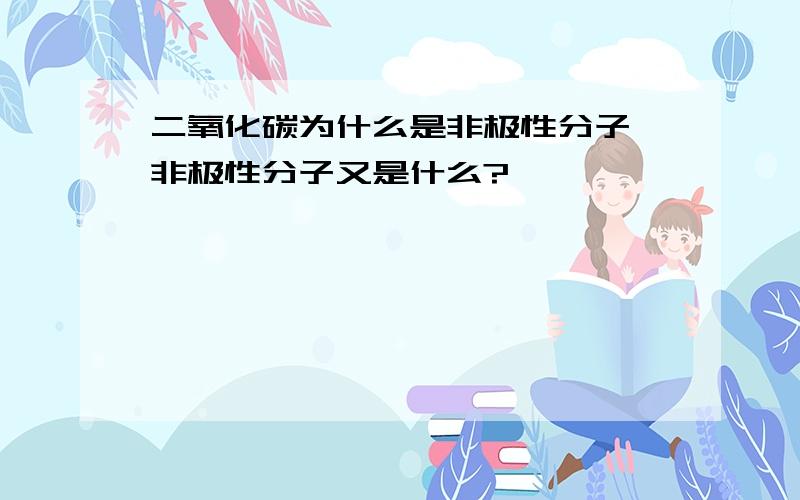 二氧化碳为什么是非极性分子
非极性分子又是什么?